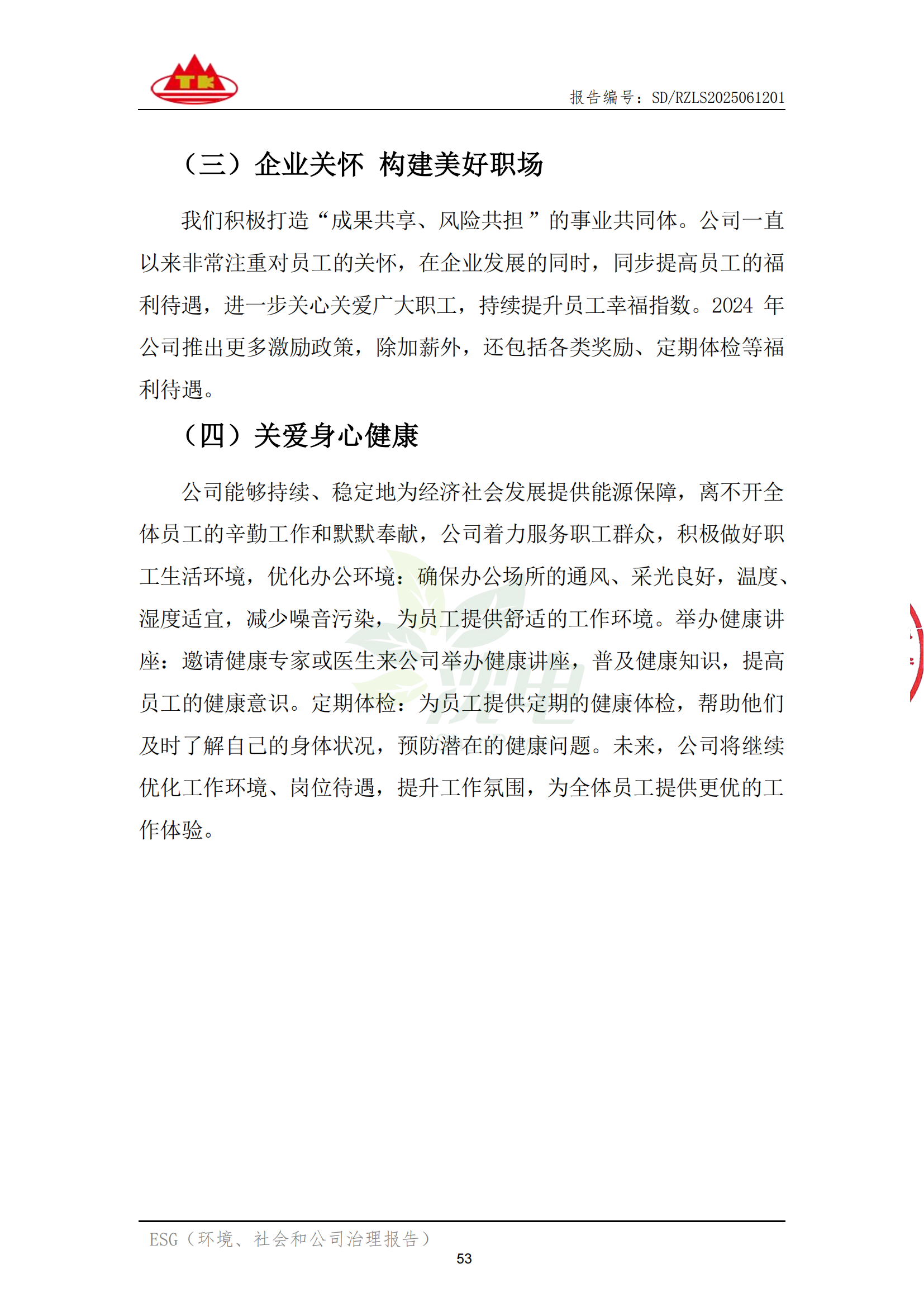 TK

报告编号：SD/RZLS2025061201

（三）企业关怀 构建美好职场

我们积极打造“成果共享、风险共担”的事业共同体。公司一直以来非常注重对员工的关怀，在企业发展的同时，同步提高员工的福利待遇，进一步关心关爱广大职工，持续提升员工幸福指数。2024 年公司推出更多激励政策，除加薪外，还包括各类奖励、定期体检等福利待遇。

（四）关爱身心健康

公司能够持续、稳定地为经济社会发展提供能源保障，离不开全体员工的辛勤工作和默默奉献，公司着力服务职工群众，积极做好职工生活环境，优化办公环境：确保办公场所的通风、采光良好，温度、湿度适宜，减少噪音污染，为员工提供舒适的工作环境。举办健康讲座：邀请健康专家或医生来公司举办健康讲座，普及健康知识，提高员工的健康意识。定期体检：为员工提供定期的健康体检，帮助他们及时了解自己的身体状况，预防潜在的健康问题。未来，公司将继续优化工作环境、岗位待遇，提升工作氛围，为全体员工提供更优的工作体验。

ESG（环境、社会和公司治理报告）

53